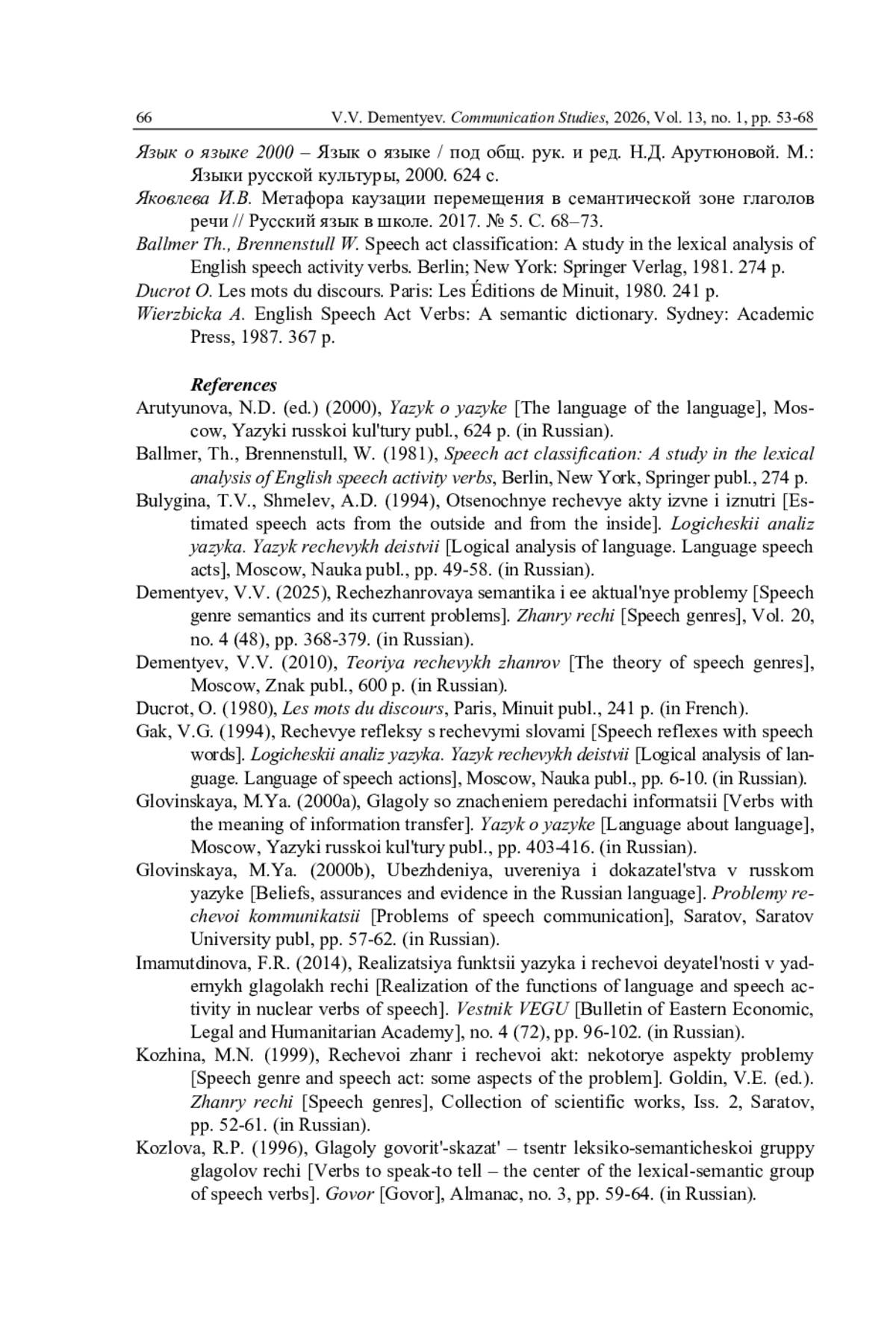 66 V.V. Dementyev. Communication Studies, 2026, Vol. 13, no. 1, pp. 53-68

Язык о языке 2000 – Язык о языке / под общ. рук. и ред. Н.Д. Арутюновой. М.: Языки русской культуры, 2000. 624 с.

Яковлева И.В. Метафора каузации перемещения в семантической зоне глаголов речи // Русский язык в школе. 2017. № 5. С. 68–73.

Ballmer Th., Brennenstull W. Speech act classification: A study in the lexical analysis of English speech activity verbs. Berlin; New York: Springer Verlag, 1981. 274 p.

Ducrot O. Les mots du discours. Paris: Les Éditions de Minuit, 1980. 241 p.

Wierzbicka A. English Speech Act Verbs: A semantic dictionary. Sydney: Academic Press, 1987. 367 p.

References

Arutyunova, N.D. (ed.) (2000), Yazyk o yazyke [The language of the language], Moscow, Yazyki russkoi kul'tury publ., 624 p. (in Russian).

Ballmer, Th., Brennenstull, W. (1981), Speech act classification: A study in the lexical analysis of English speech activity verbs, Berlin, New York, Springer publ., 274 p.

Bulygina, T.V., Shmelev, A.D. (1994), Otsenochnye rechevye akty izvne i iznutri [Estimated speech acts from the outside and from the inside]. Logicheskii analiz yazyka. Yazyk rechevykh deistvii [Logical analysis of language. Language speech acts], Moscow, Nauka publ., pp. 49-58. (in Russian).

Dementyev, V.V. (2025), Rechezhanrovaya semantika i ee aktual'nye problemy [Speech genre semantics and its current problems]. Zhanry rechi [Speech genres], Vol. 20, no. 4 (48), pp. 368-379. (in Russian).

Dementyev, V.V. (2010), Teoriya rechevykh zhanrov [The theory of speech genres], Moscow, Znak publ., 600 p. (in Russian).

Ducrot, O. (1980), Les mots du discours, Paris, Minuit publ., 241 p. (in French).

Gak, V.G. (1994), Rechevye refleksy s rechevymi slovami [Speech reflexes with speech words]. Logicheskii analiz yazyka. Yazyk rechevykh deistvii [Logical analysis of language. Language of speech actions], Moscow, Nauka publ., pp. 6-10. (in Russian).

Glovinskaya, M.Ya. (2000a), Glagoly so znacheniem peredachi informatsii [Verbs with the meaning of information transfer]. Yazyk o yazyke [Language about language], Moscow, Yazyki russkoi kul'tury publ., pp. 403-416. (in Russian).

Glovinskaya, M.Ya. (2000b), Ubezhdeniya, uvereniya i dokazatel'stva v russkom yazyke [Beliefs, assurances and evidence in the Russian language]. Problemy rechevoi kommunikatsii [Problems of speech communication], Saratov, Saratov University publ, pp. 57-62. (in Russian).

Imamutdinova, F.R. (2014), Realizatsiya funktsii yazyka i rechevoi deyatel'nosti v yadernykh glagolakh rechi [Realization of the functions of language and speech activity in nuclear verbs of speech]. Vestnik VEGU [Bulletin of Eastern Economic, Legal and Humanitarian Academy], no. 4 (72), pp. 96-102. (in Russian).

Kozhina, M.N. (1999), Rechevoi zhanr i rechevoi akt: nekotorye aspekty problemy [Speech genre and speech act: some aspects of the problem]. Goldin, V.E. (ed.). Zhanry rechi [Speech genres], Collection of scientific works, Iss. 2, Saratov, pp. 52-61. (in Russian).

Kozlova, R.P. (1996), Glagoly govorit'-skazat' – tsentr leksiko-semanticheskoi gruppy glagolov rechi [Verbs to speak-to tell – the center of the lexical-semantic group of speech verbs]. Govor [Govor], Almanac, no. 3, pp. 59-64. (in Russian).